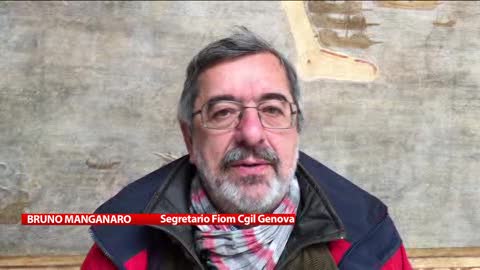 BRUNO MANGANARO Segretario Fiom Cgil Genova